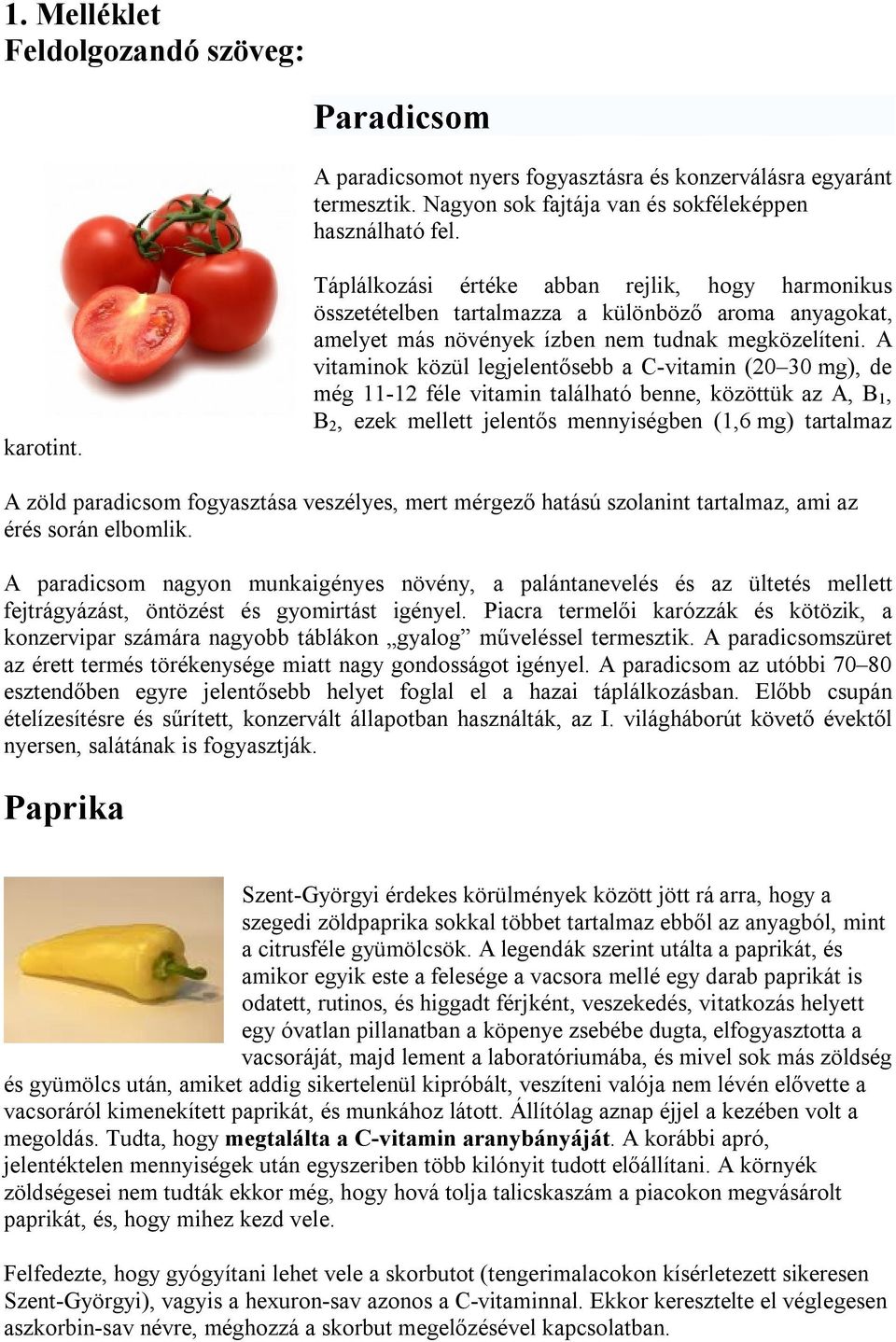 1. Melléklet
Feldolgozandó szöveg:

Paradicsom

A paradicsomot nyers fogyasztásra és konzerválásra egyaránt termesztik. Nagyon sok fajtája van és sokféleképpen használható fel.

Táplálkozási értéke abban rejlik, hogy harmonikus összetételben tartalmazza a különböző aroma anyagokat, amelyet más növények ízben nem tudnak megközelíteni. A vitaminok közül legjelentősebb a C-vitamin (20–30 mg), de még 11-12 féle vitamin található benne, közöttük az A, $B_1$, $B_2$, ezek mellett jelentős mennyiségben (1,6 mg) tartalmaz karotint.

A zöld paradicsom fogyasztása veszélyes, mert mérgező hatású szolanint tartalmaz, ami az érés során elbomlik.

A paradicsom nagyon munkaigényes növény, a palántanevelés és az ültetés mellett fejtrágyázást, öntözést és gyomirtást igényel. Piacra termelői karózzák és kötözik, a konzervipar számára nagyobb táblákon „gyalog” műveléssel termesztik. A paradicsomszüret az érett termés törékenysége miatt nagy gondosságot igényel. A paradicsom az utóbbi 70–80 esztendőben egyre jelentősebb helyet foglal el a hazai táplálkozásban. Előbb csupán ételízesítésre és sűrített, konzervált állapotban használták, az I. világháborút követő évektől nyersen, salátának is fogyasztják.

Paprika

Szent-Györgyi érdekes körülmények között jött rá arra, hogy a szegedi zöldpaprika sokkal többet tartalmaz ebből az anyagból, mint a citrusféle gyümölcsök. A legendák szerint utálta a paprikát, és amikor egyik este a felesége a vacsora mellé egy darab paprikát is odatett, rutinos, és higgadt férjként, veszekedés, vitatkozás helyett egy óvatlan pillanatban a köpenye zsebébe dugta, elfogyasztotta a vacsoráját, majd lement a laboratóriumába, és mivel sok más zöldség és gyümölcs után, amiket addig sikertelenül kipróbált, veszíteni valója nem lévén elővette a vacsoráról kimenekített paprikát, és munkához látott. Állítólag aznap éjjel a kezében volt a megoldás. Tudta, hogy megtalálta a C-vitamin aranybányáját. A korábbi apró, jelentéktelen mennyiségek után egyszeriben több kilónyit tudott előállítani. A környék zöldségesei nem tudták ekkor még, hogy hová tolja talicskaszám a piacokon megvásárolt paprikát, és, hogy mihez kezd vele.

Felfedezte, hogy gyógyítani lehet vele a skorbutot (tengerimalacokon kísérletezett sikeresen Szent-Györgyi), vagyis a hexuron-sav azonos a C-vitaminnal. Ekkor keresztelte el véglegesen aszkorbin-sav névre, méghozzá a skorbut megelőzésével kapcsolatban.